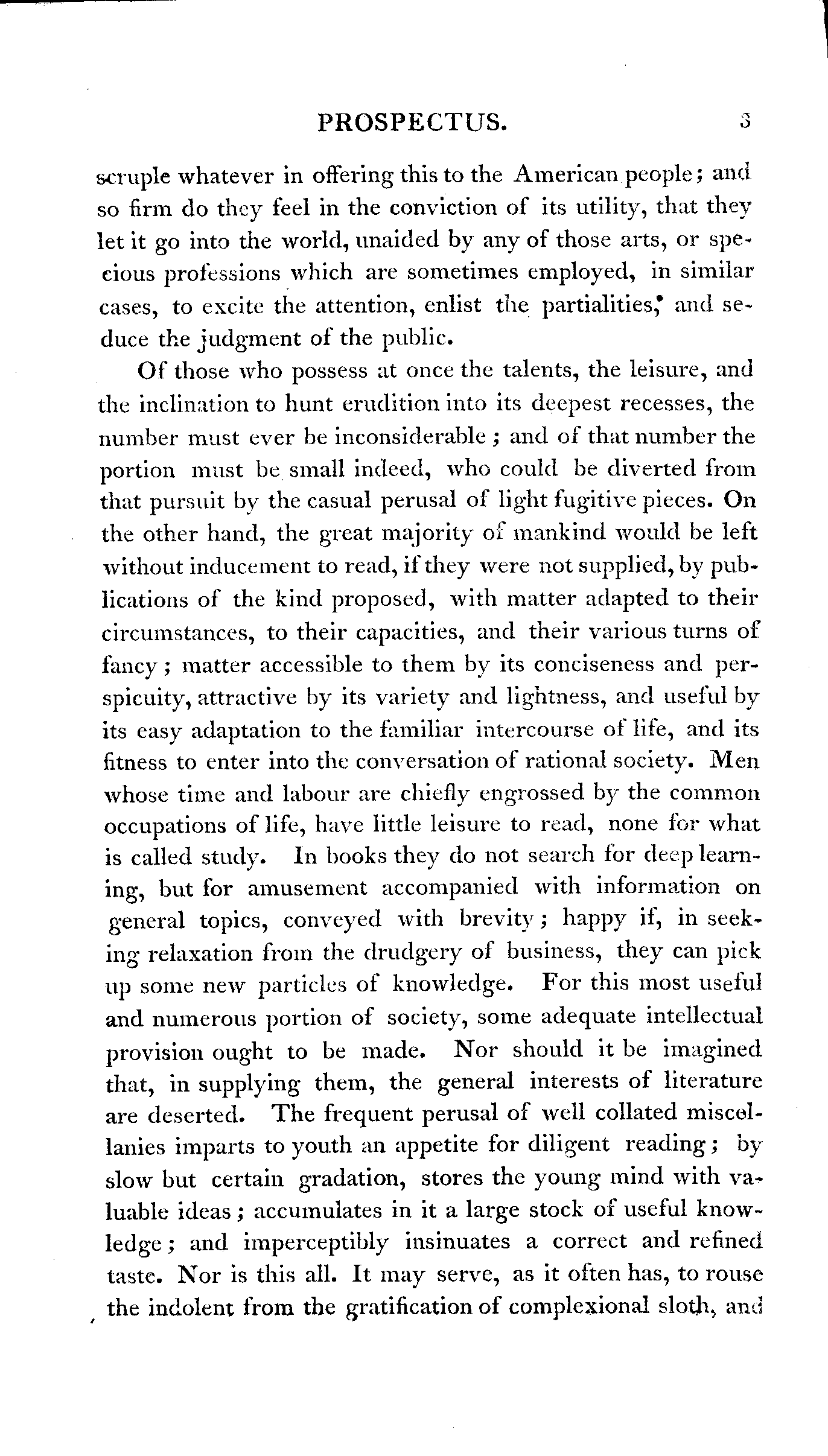 PROSPECTUS. 3

scruple whatever in offering this to the American people; and so firm do they feel in the conviction of its utility, that they let it go into the world, unaided by any of those arts, or specious professions which are sometimes employed, in similar cases, to excite the attention, enlist the partialities, and seduce the judgment of the public.

Of those who possess at once the talents, the leisure, and the inclination to hunt erudition into its deepest recesses, the number must ever be inconsiderable; and of that number the portion must be small indeed, who could be diverted from that pursuit by the casual perusal of light fugitive pieces. On the other hand, the great majority of mankind would be left without inducement to read, if they were not supplied, by publications of the kind proposed, with matter adapted to their circumstances, to their capacities, and their various turns of fancy; matter accessible to them by its conciseness and perspicuity, attractive by its variety and lightness, and useful by its easy adaptation to the familiar intercourse of life, and its fitness to enter into the conversation of rational society. Men whose time and labour are chiefly engrossed by the common occupations of life, have little leisure to read, none for what is called study. In books they do not search for deep learning, but for amusement accompanied with information on general topics, conveyed with brevity; happy if, in seeking relaxation from the drudgery of business, they can pick up some new particles of knowledge. For this most useful and numerous portion of society, some adequate intellectual provision ought to be made. Nor should it be imagined that, in supplying them, the general interests of literature are deserted. The frequent perusal of well collated miscellanies imparts to youth an appetite for diligent reading; by slow but certain gradation, stores the young mind with valuable ideas; accumulates in it a large stock of useful knowledge; and imperceptibly insinuates a correct and refined taste. Nor is this all. It may serve, as it often has, to rouse the indolent from the gratification of complexional sloth, and